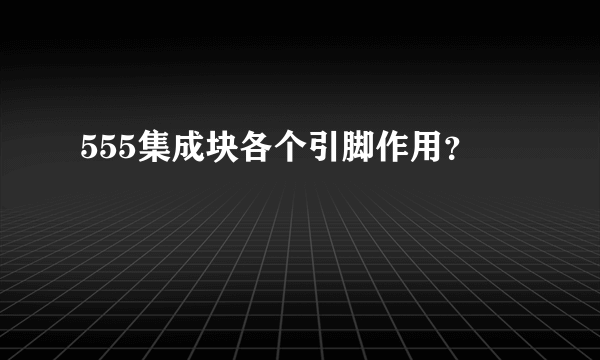 555集成块各个引脚作用？